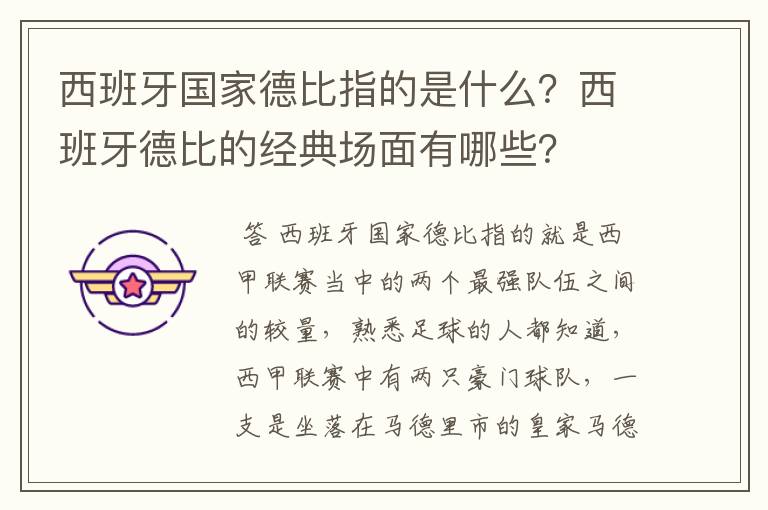 西班牙国家德比指的是什么？西班牙德比的经典场面有哪些?

答 西班牙国家德比指的就是西甲联赛当中的两个最强队伍之间的较量，熟悉足球的人都知道，西甲联赛中有两只豪门球队，一支是坐落在马德里市的皇家马德